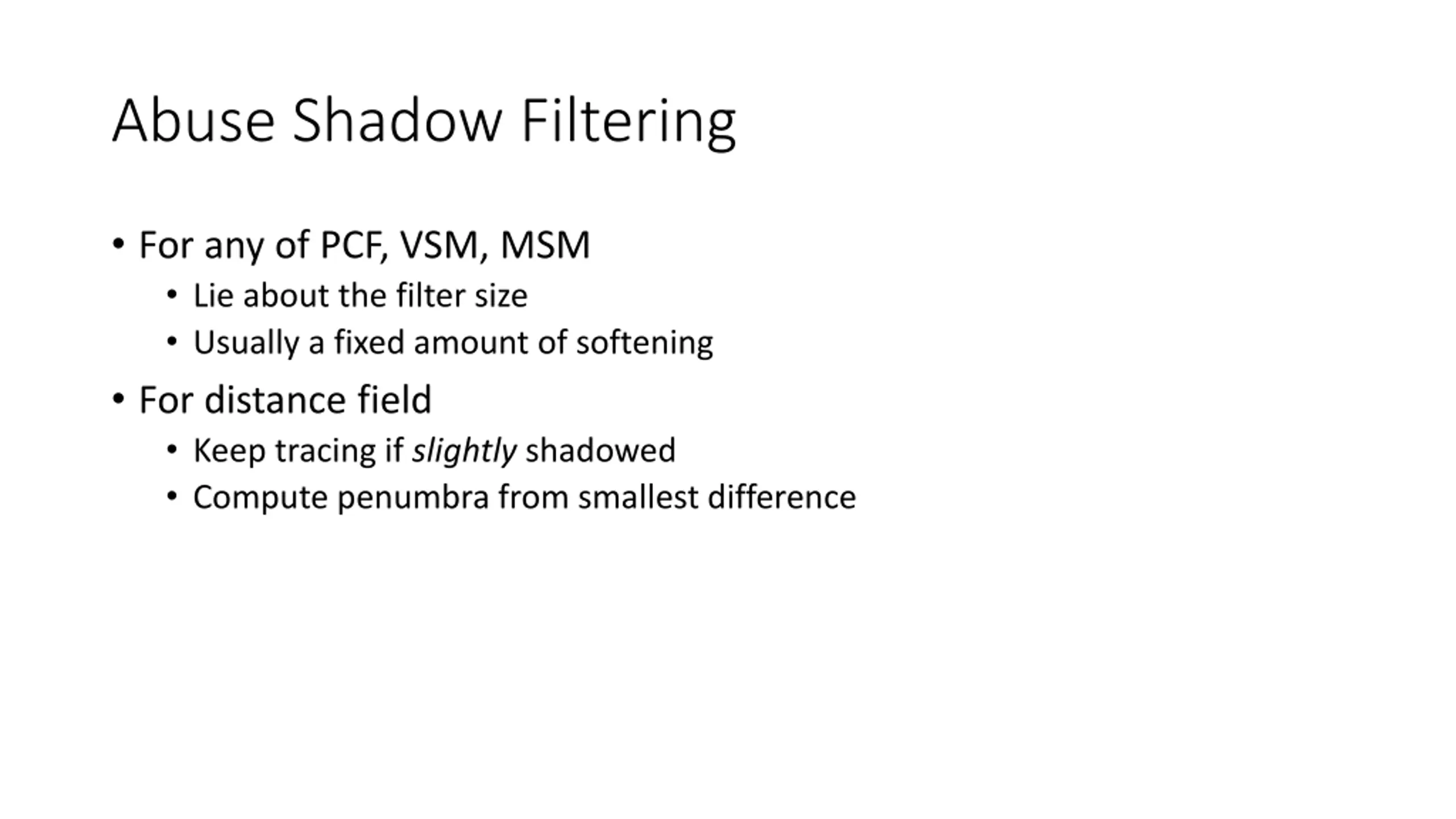 Abuse Shadow Filtering

• For any of PCF, VSM, MSM
  • Lie about the filter size
  • Usually a fixed amount of softening
• For distance field
  • Keep tracing if slightly shadowed
  • Compute penumbra from smallest difference